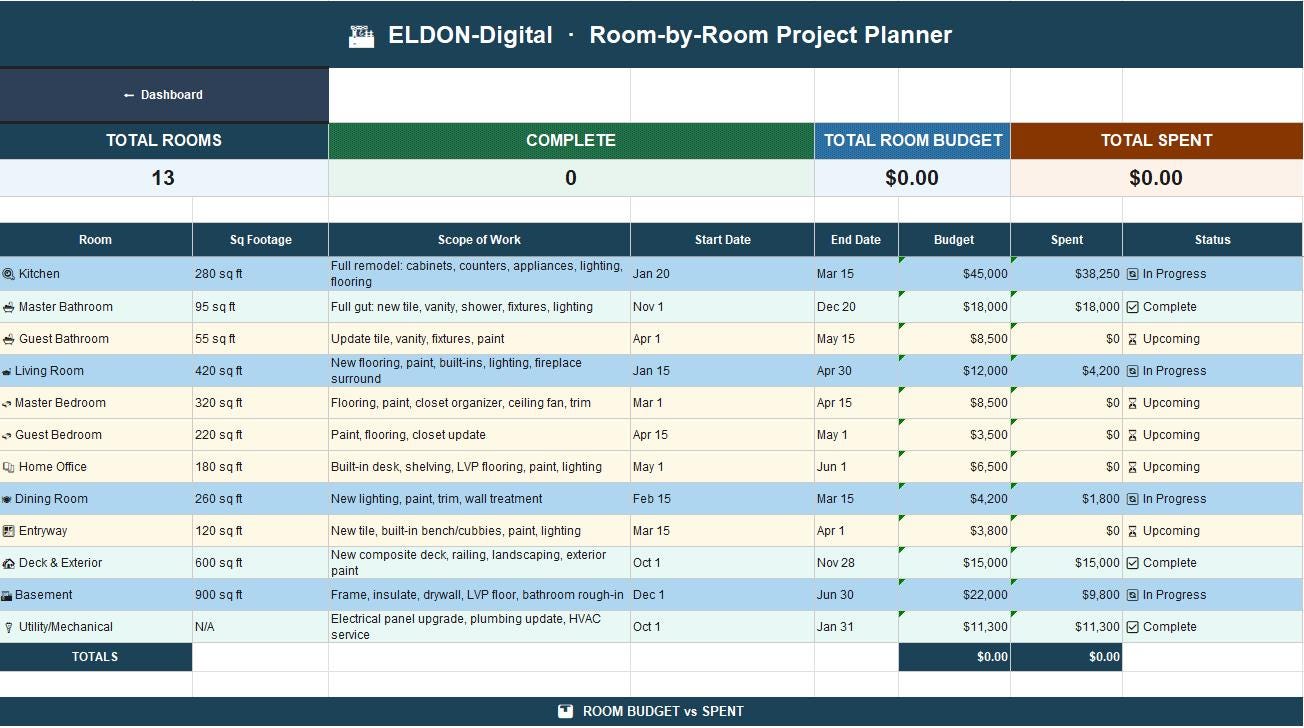 ELDON-Digital · Room-by-Room Project Planner

← Dashboard

| TOTAL ROOMS | COMPLETE | TOTAL ROOM BUDGET | TOTAL SPENT |
|---|---|---|---|
| 13 | 0 | $0.00 | $0.00 |

| Room | Sq Footage | Scope of Work | Start Date | End Date | Budget | Spent | Status |
|---|---|---|---|---|---|---|---|
| Kitchen | 280 sq ft | Full remodel: cabinets, counters, appliances, lighting, flooring | Jan 20 | Mar 15 | $45,000 | $38,250 | In Progress |
| Master Bathroom | 95 sq ft | Full gut: new tile, vanity, shower, fixtures, lighting | Nov 1 | Dec 20 | $18,000 | $18,000 | Complete |
| Guest Bathroom | 55 sq ft | Update tile, vanity, fixtures, paint | Apr 1 | May 15 | $8,500 | $0 | Upcoming |
| Living Room | 420 sq ft | New flooring, paint, built-ins, lighting, fireplace surround | Jan 15 | Apr 30 | $12,000 | $4,200 | In Progress |
| Master Bedroom | 320 sq ft | Flooring, paint, closet organizer, ceiling fan, trim | Mar 1 | Apr 15 | $8,500 | $0 | Upcoming |
| Guest Bedroom | 220 sq ft | Paint, flooring, closet update | Apr 15 | May 1 | $3,500 | $0 | Upcoming |
| Home Office | 180 sq ft | Built-in desk, shelving, LVP flooring, paint, lighting | May 1 | Jun 1 | $6,500 | $0 | Upcoming |
| Dining Room | 260 sq ft | New lighting, paint, trim, wall treatment | Feb 15 | Mar 15 | $4,200 | $1,800 | In Progress |
| Entryway | 120 sq ft | New tile, built-in bench/cubbies, paint, lighting | Mar 15 | Apr 1 | $3,800 | $0 | Upcoming |
| Deck & Exterior | 600 sq ft | New composite deck, railing, landscaping, exterior paint | Oct 1 | Nov 28 | $15,000 | $15,000 | Complete |
| Basement | 900 sq ft | Frame, insulate, drywall, LVP floor, bathroom rough-in | Dec 1 | Jun 30 | $22,000 | $9,800 | In Progress |
| Utility/Mechanical | N/A | Electrical panel upgrade, plumbing update, HVAC service | Oct 1 | Jan 31 | $11,300 | $11,300 | Complete |
| TOTALS | | | | | $0.00 | $0.00 | |

ROOM BUDGET vs SPENT